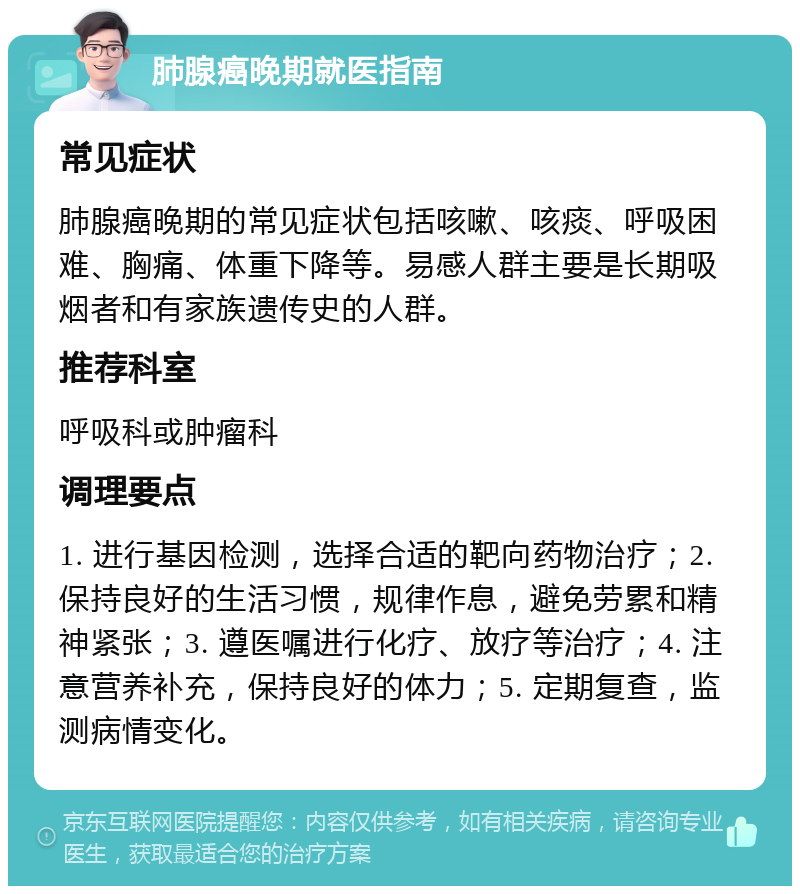 肺腺癌晚期就医指南

常见症状

肺腺癌晚期的常见症状包括咳嗽、咳痰、呼吸困难、胸痛、体重下降等。易感人群主要是长期吸烟者和有家族遗传史的人群。

推荐科室

呼吸科或肿瘤科

调理要点

1. 进行基因检测，选择合适的靶向药物治疗；2. 保持良好的生活习惯，规律作息，避免劳累和精神紧张；3. 遵医嘱进行化疗、放疗等治疗；4. 注意营养补充，保持良好的体力；5. 定期复查，监测病情变化。

京东互联网医院提醒您：内容仅供参考，如有相关疾病，请咨询专业医生，获取最适合您的治疗方案